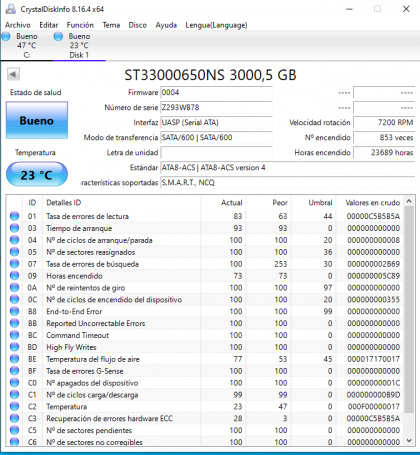 CrystalDiskInfo 8.16.4 x64

Archivo Editar Función Tema Disco Ayuda Lengua(Language)

Bueno
47 °C
C:

Bueno
23 °C
Disk 1

ST33000650NS 3000,5 GB

Estado de salud

Bueno

Temperatura

23 °C

Firmware 0004
Número de serie Z293WB78
Interfaz UASP (Serial ATA)
Modo de transferencia SATA/600 | SATA/600
Letra de unidad
Estándar ATA8-ACS | ATA8-ACS version 4
racterísticas soportadas S.M.A.R.T., NCQ

---- ----
---- ----
Velocidad rotación 7200 RPM
Nº encendido 853 veces
Horas encendido 23689 horas

| ID | Detalles ID | Actual | Peor | Umbral | Valores en crudo |
|---|---|---|---|---|---|
| 01 | Tasa de errores de lectura | 83 | 63 | 44 | 00000C5B5B5A |
| 03 | Tiempo de arranque | 93 | 93 | 0 | 000000000000 |
| 04 | Nº de ciclos de arranque/parada | 100 | 100 | 20 | 000000000008 |
| 05 | Nº de sectores reasignados | 100 | 100 | 36 | 000000000000 |
| 07 | Tasa de errores de búsqueda | 100 | 253 | 30 | 000000002B69 |
| 09 | Horas encendido | 73 | 73 | 0 | 000000005C89 |
| 0A | Nº de reintentos de giro | 100 | 100 | 97 | 000000000000 |
| 0C | Nº de ciclos de encendido del dispositivo | 100 | 100 | 20 | 000000000355 |
| B8 | End-to-End Error | 100 | 100 | 99 | 000000000000 |
| BB | Reported Uncorrectable Errors | 100 | 100 | 0 | 000000000000 |
| BC | Command Timeout | 100 | 100 | 0 | 000000000000 |
| BD | High Fly Writes | 100 | 100 | 0 | 000000000000 |
| BE | Temperatura del flujo de aire | 77 | 53 | 45 | 000017170017 |
| BF | Tasa de errores G-Sense | 100 | 100 | 0 | 000000000000 |
| C0 | Nº apagados del dispositivo | 100 | 100 | 0 | 00000000001C |
| C1 | Nº de ciclos carga/descarga | 99 | 99 | 0 | 000000000B9D |
| C2 | Temperatura | 23 | 47 | 0 | 000F00000017 |
| C3 | Recuperación de errores hardware ECC | 28 | 3 | 0 | 00000C5B5B5A |
| C5 | Nº de sectores pendientes | 100 | 100 | 0 | 000000000000 |
| C6 | Nº de sectores no corregibles | 100 | 100 | 0 | 000000000000 |